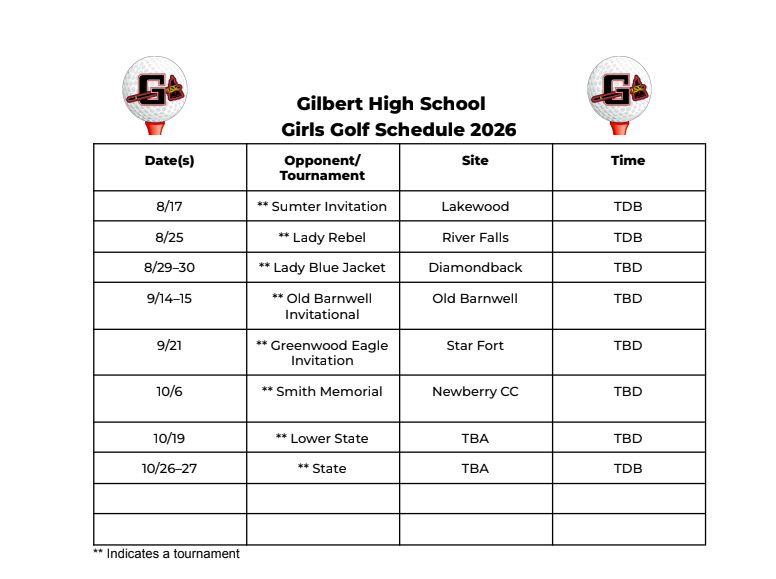 Gilbert High School
Girls Golf Schedule 2026

| Date(s) | Opponent/ Tournament | Site | Time |
|---|---|---|---|
| 8/17 | ** Sumter Invitation | Lakewood | TDB |
| 8/25 | ** Lady Rebel | River Falls | TDB |
| 8/29–30 | ** Lady Blue Jacket | Diamondback | TBD |
| 9/14–15 | ** Old Barnwell Invitational | Old Barnwell | TBD |
| 9/21 | ** Greenwood Eagle Invitation | Star Fort | TBD |
| 10/6 | ** Smith Memorial | Newberry CC | TBD |
| 10/19 | ** Lower State | TBA | TBD |
| 10/26–27 | ** State | TBA | TDB |
|  |  |  |  |
|  |  |  |  |

** Indicates a tournament